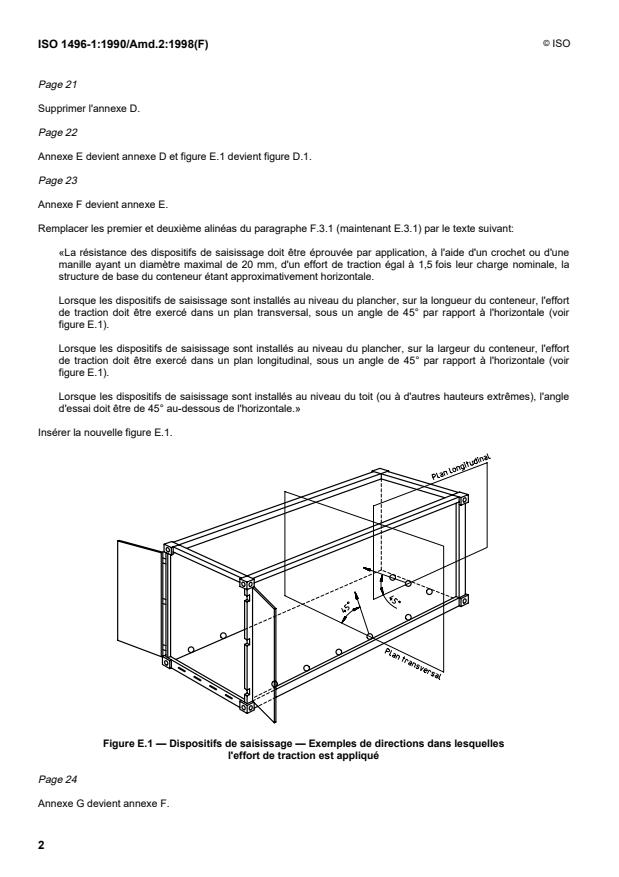 ISO 1496-1:1990/Amd.2:1998(F)

© ISO

Page 21

Supprimer l'annexe D.

Page 22

Annexe E devient annexe D et figure E.1 devient figure D.1.

Page 23

Annexe F devient annexe E.

Remplacer les premier et deuxième alinéas du paragraphe F.3.1 (maintenant E.3.1) par le texte suivant:

«La résistance des dispositifs de saisissage doit être éprouvée par application, à l'aide d'un crochet ou d'une manille ayant un diamètre maximal de 20 mm, d'un effort de traction égal à 1,5 fois leur charge nominale, la structure de base du conteneur étant approximativement horizontale.

Lorsque les dispositifs de saisissage sont installés au niveau du plancher, sur la longueur du conteneur, l'effort de traction doit être exercé dans un plan transversal, sous un angle de 45° par rapport à l'horizontale (voir figure E.1).

Lorsque les dispositifs de saisissage sont installés au niveau du plancher, sur la largeur du conteneur, l'effort de traction doit être exercé dans un plan longitudinal, sous un angle de 45° par rapport à l'horizontale (voir figure E.1).

Lorsque les dispositifs de saisissage sont installés au niveau du toit (ou à d'autres hauteurs extrêmes), l'angle d'essai doit être de 45° au-dessous de l'horizontale.»

Insérer la nouvelle figure E.1.

Plan longitudinal

45°

45°

Plan transversal

Figure E.1 — Dispositifs de saisissage — Exemples de directions dans lesquelles l'effort de traction est appliqué

Page 24

Annexe G devient annexe F.

2